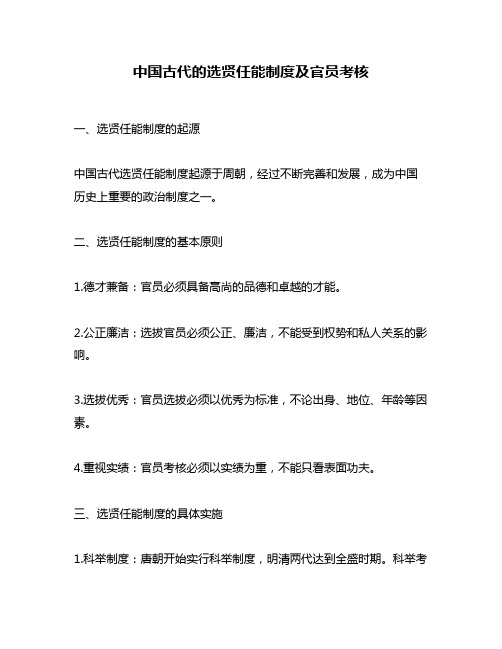 中国古代的选贤任能制度及官员考核

一、选贤任能制度的起源

中国古代选贤任能制度起源于周朝，经过不断完善和发展，成为中国历史上重要的政治制度之一。

二、选贤任能制度的基本原则

1.德才兼备：官员必须具备高尚的品德和卓越的才能。

2.公正廉洁：选拔官员必须公正、廉洁，不能受到权势和私人关系的影响。

3.选拔优秀：官员选拔必须以优秀为标准，不论出身、地位、年龄等因素。

4.重视实绩：官员考核必须以实绩为重，不能只看表面功夫。

三、选贤任能制度的具体实施

1.科举制度：唐朝开始实行科举制度，明清两代达到全盛时期。科举考